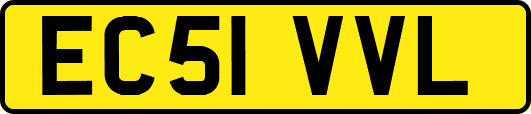 EC51 VVL